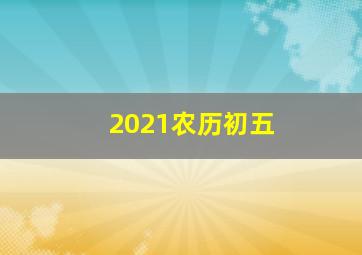 2021农历初五